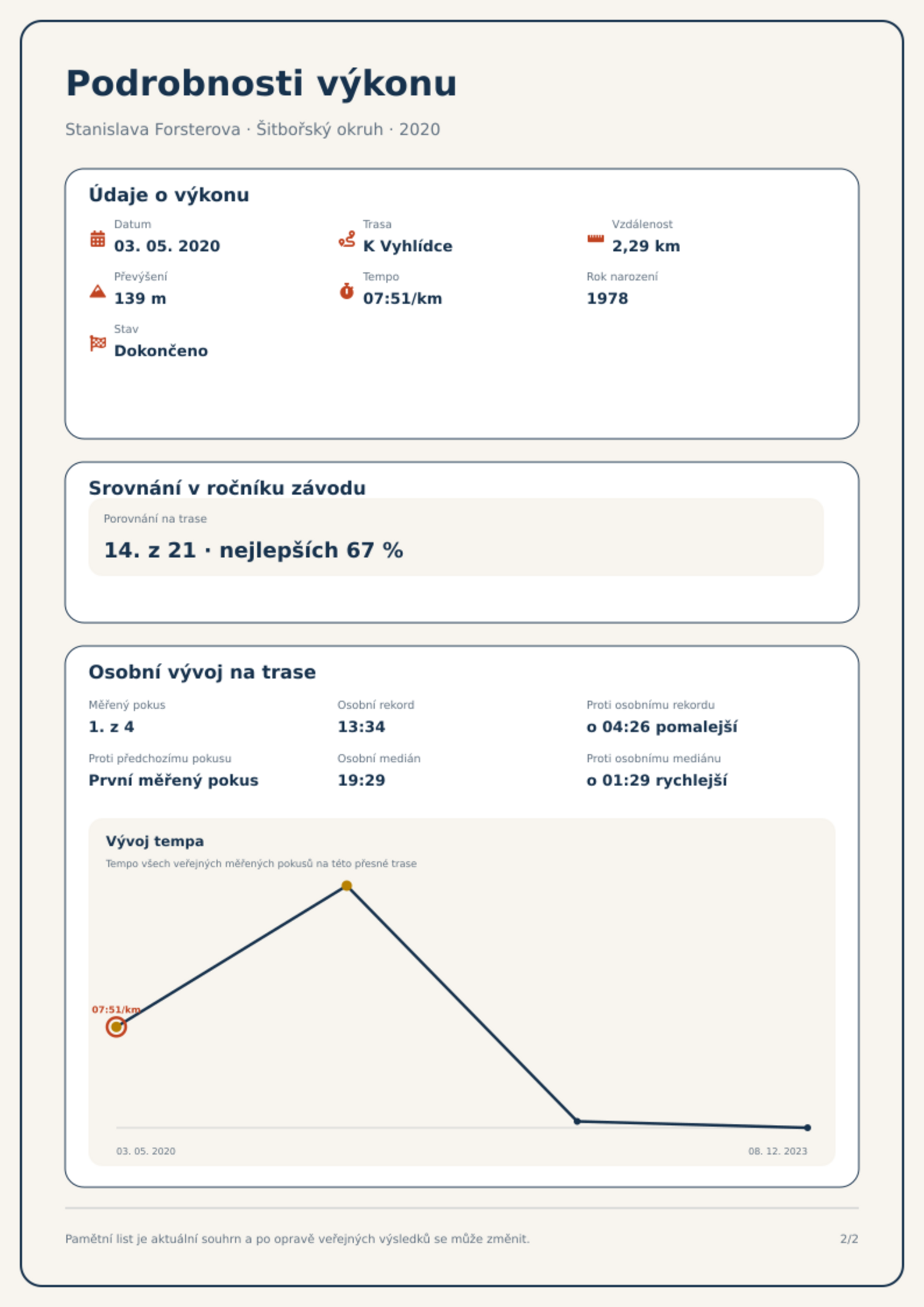 Podrobnosti výkonu

Stanislava Forsterova · Šitbořský okruh · 2020

Údaje o výkonu

Datum
03. 05. 2020

Trasa
K Vyhlídce

Vzdálenost
2,29 km

Převýšení
139 m

Tempo
07:51/km

Rok narození
1978

Stav
Dokončeno

Srovnání v ročníku závodu

Porovnání na trase
14. z 21 · nejlepších 67 %

Osobní vývoj na trase

Měřený pokus
1. z 4

Osobní rekord
13:34

Proti osobnímu rekordu
o 04:26 pomalejší

Proti předchozímu pokusu
První měřený pokus

Osobní medián
19:29

Proti osobnímu mediánu
o 01:29 rychlejší

Vývoj tempa
Tempo všech veřejných měřených pokusů na této přesné trase

07:51/km

03. 05. 2020
08. 12. 2023

Pamětní list je aktuální souhrn a po opravě veřejných výsledků se může změnit.

2/2